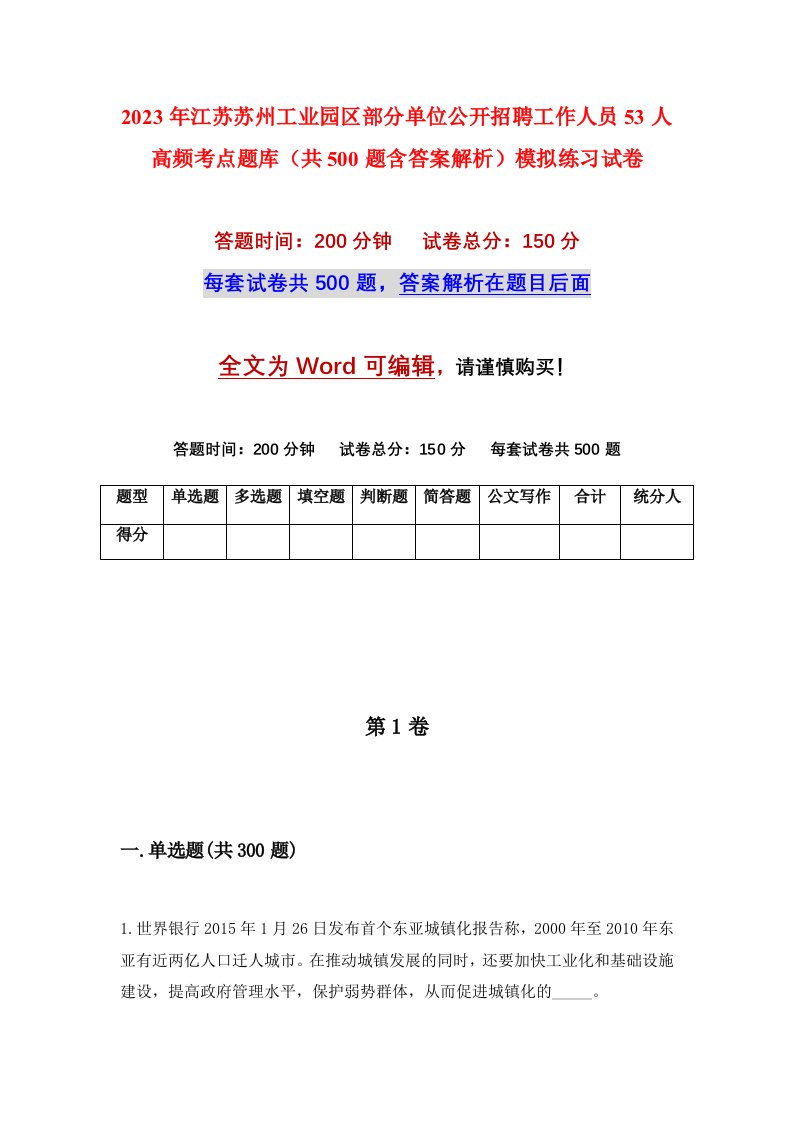 2023年江苏苏州工业园区部分单位公开招聘工作人员53人高频考点题库（共500题含答案解析）模拟练习试卷

答题时间：200分钟　试卷总分：150分

每套试卷共500题，答案解析在题目后面

全文为Word可编辑，请谨慎购买！

答题时间：200分钟　试卷总分：150分　每套试卷共500题

| 题型 | 单选题 | 多选题 | 填空题 | 判断题 | 简答题 | 公文写作 | 合计 | 统分人 |
|---|---|---|---|---|---|---|---|---|
| 得分 | | | | | | | | |

第1卷

一.单选题(共300题)

1.世界银行2015年1月26日发布首个东亚城镇化报告称，2000年至2010年东亚有近两亿人口迁人城市。在推动城镇发展的同时，还要加快工业化和基础设施建设，提高政府管理水平，保护弱势群体，从而促进城镇化的_____。